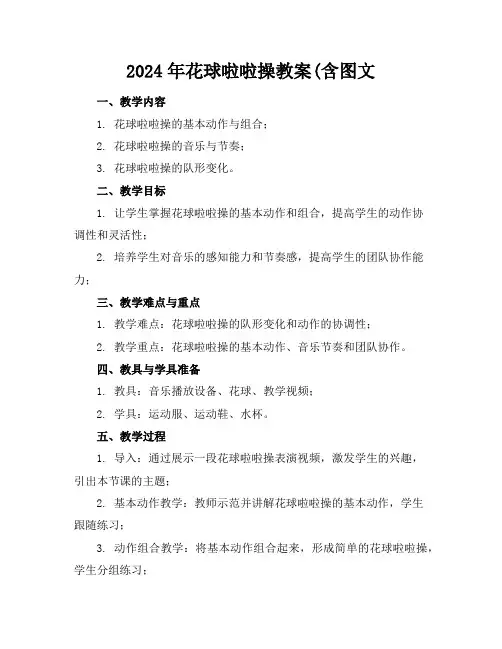 2024 年花球啦啦操教案(含图文

一、教学内容

1. 花球啦啦操的基本动作与组合；

2. 花球啦啦操的音乐与节奏；

3. 花球啦啦操的队形变化。

二、教学目标

1. 让学生掌握花球啦啦操的基本动作和组合，提高学生的动作协调性和灵活性；

2. 培养学生对音乐的感知能力和节奏感，提高学生的团队协作能力；

三、教学难点与重点

1. 教学难点：花球啦啦操的队形变化和动作的协调性；

2. 教学重点：花球啦啦操的基本动作、音乐节奏和团队协作。

四、教具与学具准备

1. 教具：音乐播放设备、花球、教学视频；

2. 学具：运动服、运动鞋、水杯。

五、教学过程

1. 导入：通过展示一段花球啦啦操表演视频，激发学生的兴趣，引出本节课的主题；

2. 基本动作教学：教师示范并讲解花球啦啦操的基本动作，学生跟随练习；

3. 动作组合教学：将基本动作组合起来，形成简单的花球啦啦操，学生分组练习；